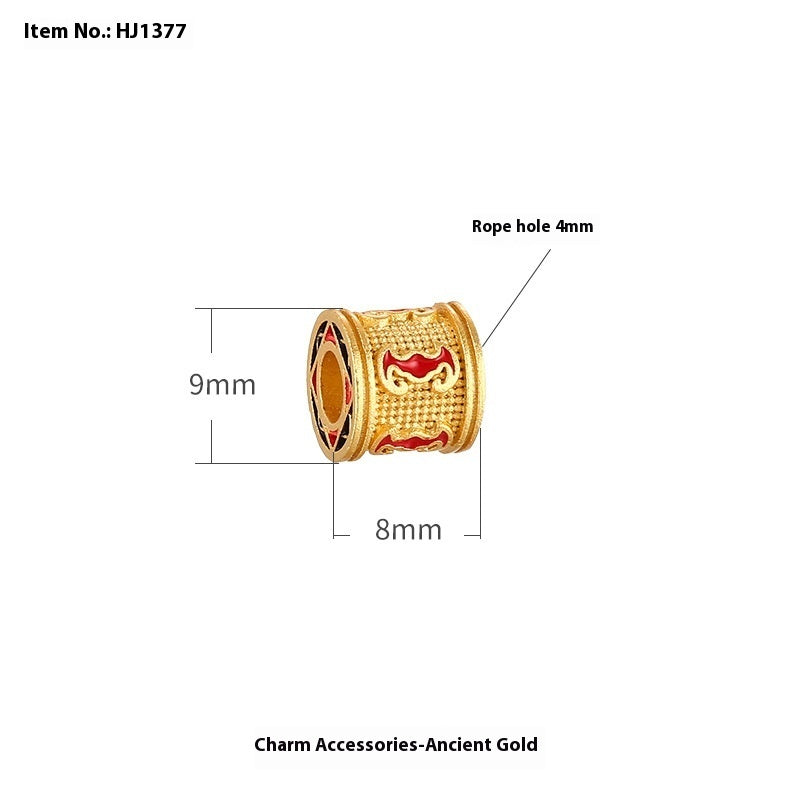 Item No.: HJ1377

Rope hole 4mm

9mm

8mm

Charm Accessories-Ancient Gold